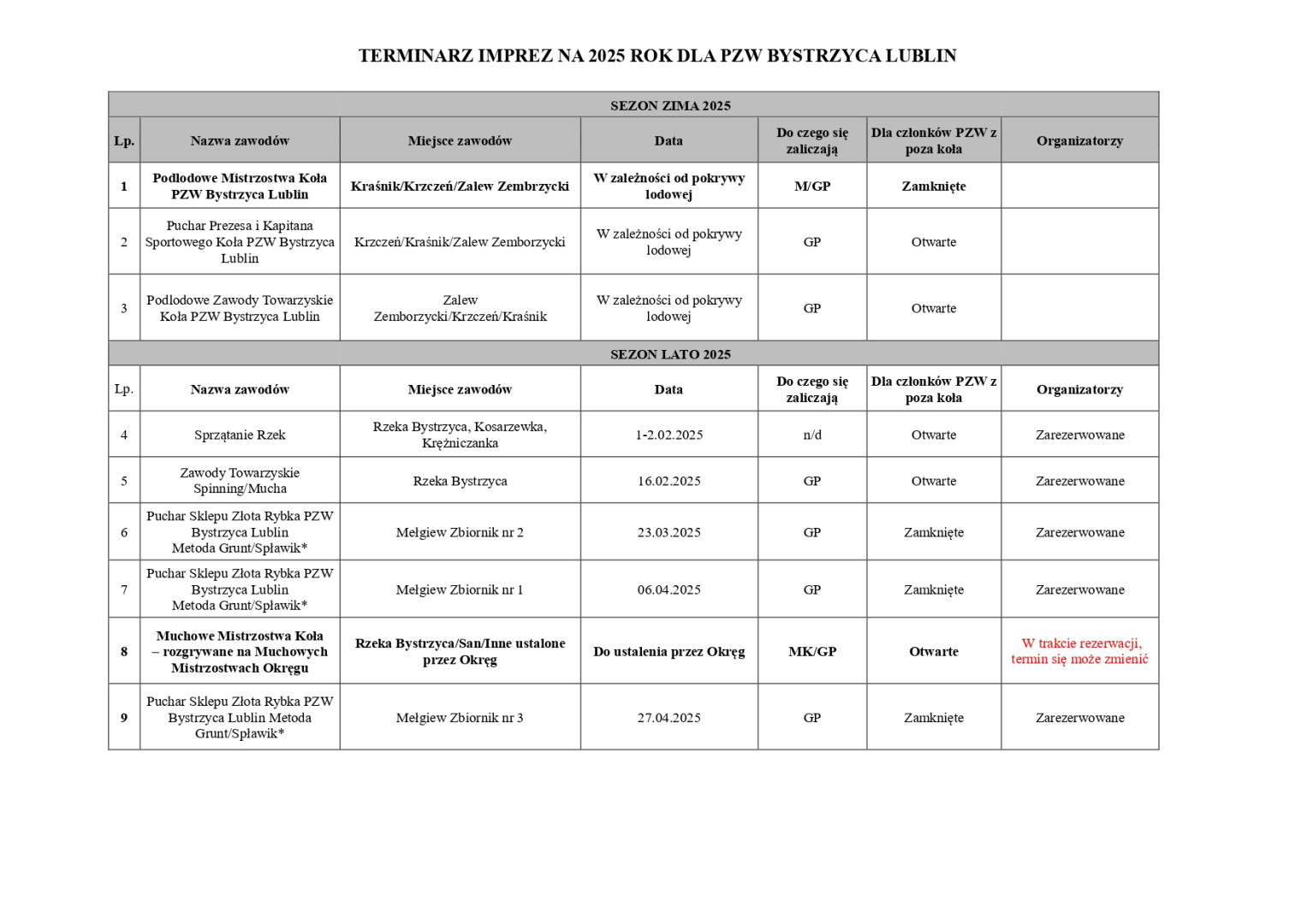 TERMINARZ IMPREZ NA 2025 ROK DLA PZW BYSTRZYCA LUBLIN

| SEZON ZIMA 2025 | | | | | | |
|---|---|---|---|---|---|---|
| Lp. | Nazwa zawodów | Miejsce zawodów | Data | Do czego się zaliczają | Dla członków PZW z poza koła | Organizatorzy |
| 1 | Podlodowe Mistrzostwa Koła PZW Bystrzyca Lublin | Kraśnik/Krzczeń/Zalew Zembrzycki | W zależności od pokrywy lodowej | M/GP | Zamknięte | |
| 2 | Puchar Prezesa i Kapitana Sportowego Koła PZW Bystrzyca Lublin | Krzczeń/Kraśnik/Zalew Zemborzycki | W zależności od pokrywy lodowej | GP | Otwarte | |
| 3 | Podlodowe Zawody Towarzyskie Koła PZW Bystrzyca Lublin | Zalew Zemborzycki/Krzczeń/Kraśnik | W zależności od pokrywy lodowej | GP | Otwarte | |
| SEZON LATO 2025 | | | | | | |
| Lp. | Nazwa zawodów | Miejsce zawodów | Data | Do czego się zaliczają | Dla członków PZW z poza koła | Organizatorzy |
| 4 | Sprzątanie Rzek | Rzeka Bystrzyca, Kosarzewka, Krężniczanka | 1-2.02.2025 | n/d | Otwarte | Zarezerwowane |
| 5 | Zawody Towarzyskie Spinning/Mucha | Rzeka Bystrzyca | 16.02.2025 | GP | Otwarte | Zarezerwowane |
| 6 | Puchar Sklepu Złota Rybka PZW Bystrzyca Lublin Metoda Grunt/Spławik* | Mełgiew Zbiornik nr 2 | 23.03.2025 | GP | Zamknięte | Zarezerwowane |
| 7 | Puchar Sklepu Złota Rybka PZW Bystrzyca Lublin Metoda Grunt/Spławik* | Mełgiew Zbiornik nr 1 | 06.04.2025 | GP | Zamknięte | Zarezerwowane |
| 8 | Muchowe Mistrzostwa Koła – rozgrywane na Muchowych Mistrzostwach Okręgu | Rzeka Bystrzyca/San/Inne ustalone przez Okręg | Do ustalenia przez Okręg | MK/GP | Otwarte | W trakcie rezerwacji, termin się może zmienić |
| 9 | Puchar Sklepu Złota Rybka PZW Bystrzyca Lublin Metoda Grunt/Spławik* | Mełgiew Zbiornik nr 3 | 27.04.2025 | GP | Zamknięte | Zarezerwowane |